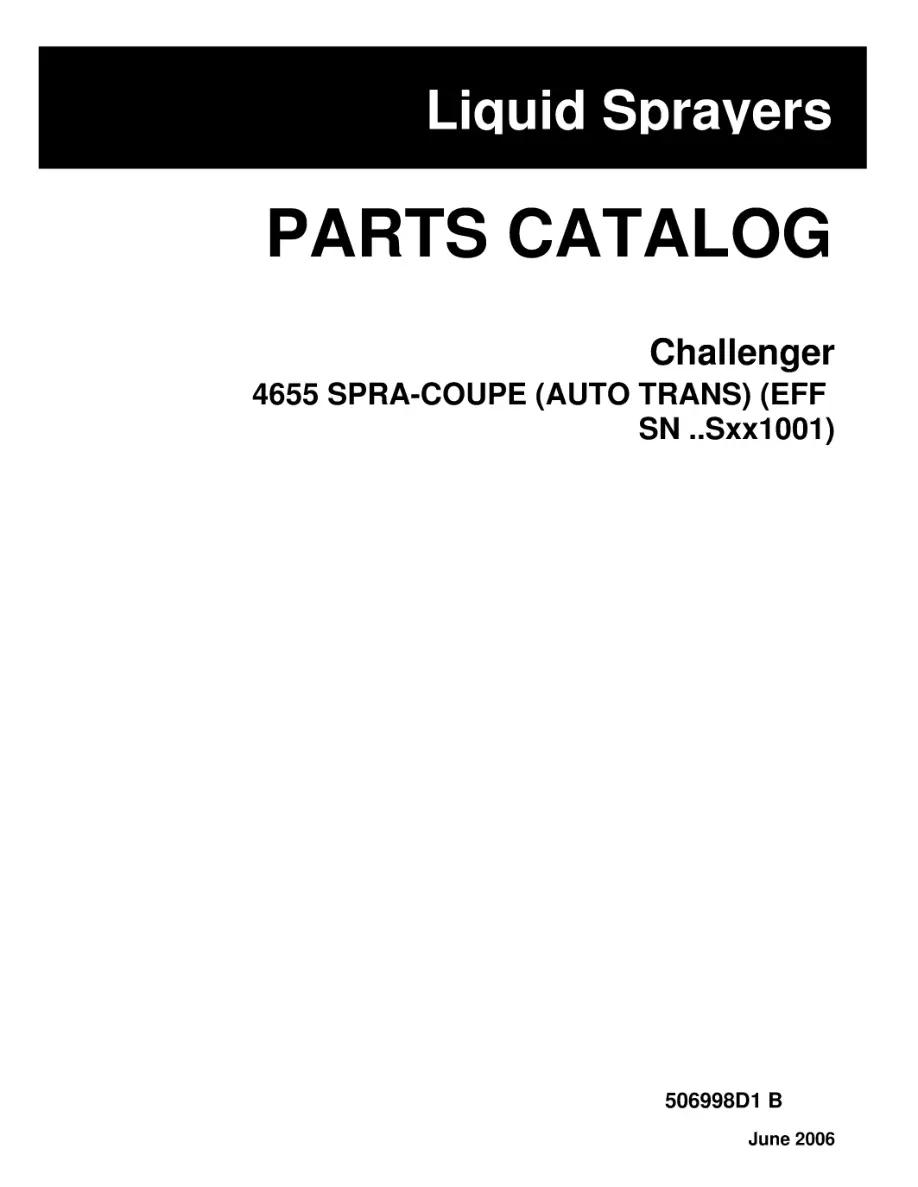 Liquid Sprayers

PARTS CATALOG

Challenger

4655 SPRA-COUPE (AUTO TRANS) (EFF SN ..Sxx1001)

506998D1 B

June 2006